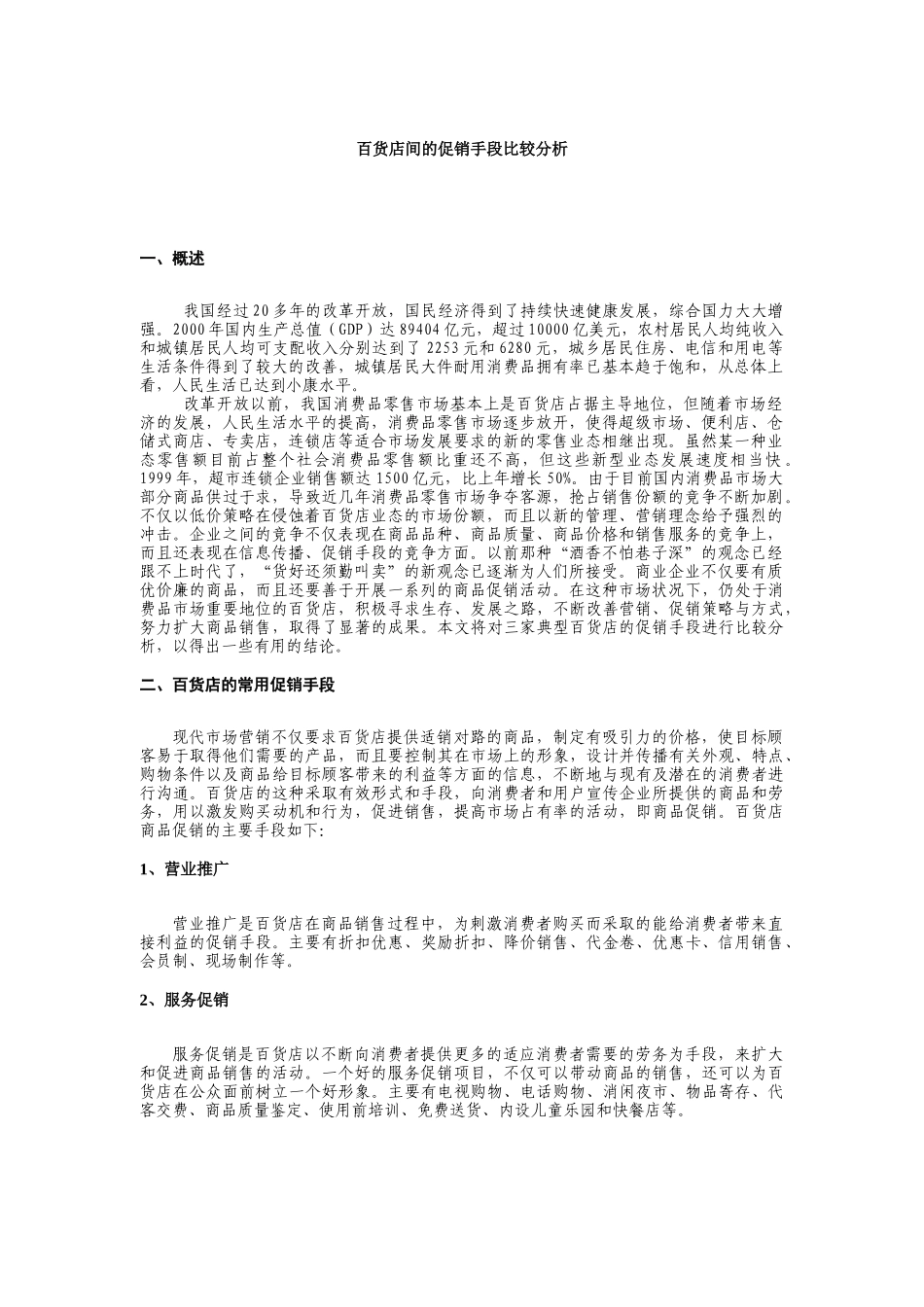 百货店间的促销手段比较分析

一、概述

我国经过20多年的改革开放，国民经济得到了持续快速健康发展，综合国力大大增强。2000年国内生产总值（GDP）达89404亿元，超过10000亿美元，农村居民人均纯收入和城镇居民人均可支配收入分别达到了2253元和6280元，城乡居民住房、电信和用电等生活条件得到了较大的改善，城镇居民大件耐用消费品拥有率已基本趋于饱和，从总体上看，人民生活已达到小康水平。

改革开放以前，我国消费品零售市场基本上是百货店占据主导地位，但随着市场经济的发展，人民生活水平的提高，消费品零售市场逐步放开，使得超级市场、便利店、仓储式商店、专卖店，连锁店等适合市场发展要求的新的零售业态相继出现。虽然某一种业态零售额目前占整个社会消费品零售额比重还不高，但这些新型业态发展速度相当快。1999年，超市连锁企业销售额达1500亿元，比上年增长50%。由于目前国内消费品市场大部分商品供过于求，导致近几年消费品零售市场争夺客源，抢占销售份额的竞争不断加剧。不仅以低价策略在侵蚀着百货店业态的市场份额，而且以新的管理、营销理念给予强烈的冲击。企业之间的竞争不仅表现在商品品种、商品质量、商品价格和销售服务的竞争上，而且还表现在信息传播、促销手段的竞争方面。以前那种“酒香不怕巷子深”的观念已经跟不上时代了，“货好还须勤叫卖”的新观念已逐渐为人们所接受。商业企业不仅要有质优价廉的商品，而且还要善于开展一系列的商品促销活动。在这种市场状况下，仍处于消费品市场重要地位的百货店，积极寻求生存、发展之路，不断改善营销、促销策略与方式，努力扩大商品销售，取得了显著的成果。本文将对三家典型百货店的促销手段进行比较分析，以得出一些有用的结论。

二、百货店的常用促销手段

现代市场营销不仅要求百货店提供适销对路的商品，制定有吸引力的价格，使目标顾客易于取得他们需要的产品，而且要控制其在市场上的形象，设计并传播有关外观、特点、购物条件以及商品给目标顾客带来的利益等方面的信息，不断地与现有及潜在的消费者进行沟通。百货店的这种采取有效形式和手段，向消费者和用户宣传企业所提供的商品和劳务，用以激发购买动机和行为，促进销售，提高市场占有率的活动，即商品促销。百货店商品促销的主要手段如下：

1、营业推广

营业推广是百货店在商品销售过程中，为刺激消费者购买而采取的能给消费者带来直接利益的促销手段。主要有折扣优惠、奖励折扣、降价销售、代金卷、优惠卡、信用销售、会员制、现场制作等。

2、服务促销

服务促销是百货店以不断向消费者提供更多的适应消费者需要的劳务为手段，来扩大和促进商品销售的活动。一个好的服务促销项目，不仅可以带动商品的销售，还可以为百货店在公众面前树立一个好形象。主要有电视购物、电话购物、消闲夜市、物品寄存、代客交费、商品质量鉴定、使用前培训、免费送货、内设儿童乐园和快餐店等。